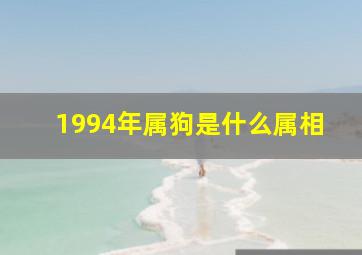 1994年属狗是什么属相